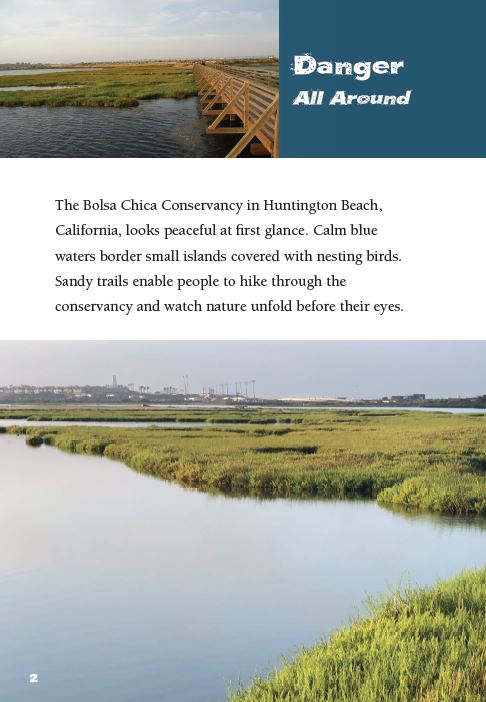 Danger
All Around

The Bolsa Chica Conservancy in Huntington Beach, California, looks peaceful at first glance. Calm blue waters border small islands covered with nesting birds. Sandy trails enable people to hike through the conservancy and watch nature unfold before their eyes.

2